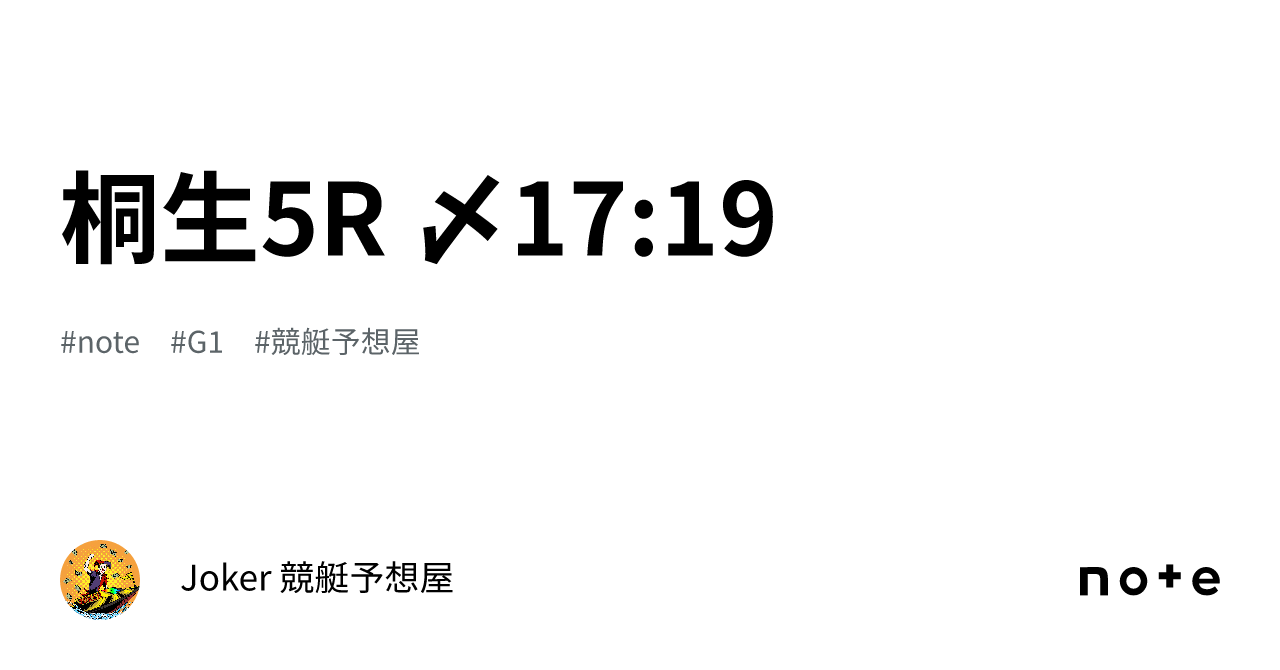 桐生5R 〆17:19

#note #G1 #競艇予想屋

Joker 競艇予想屋

note